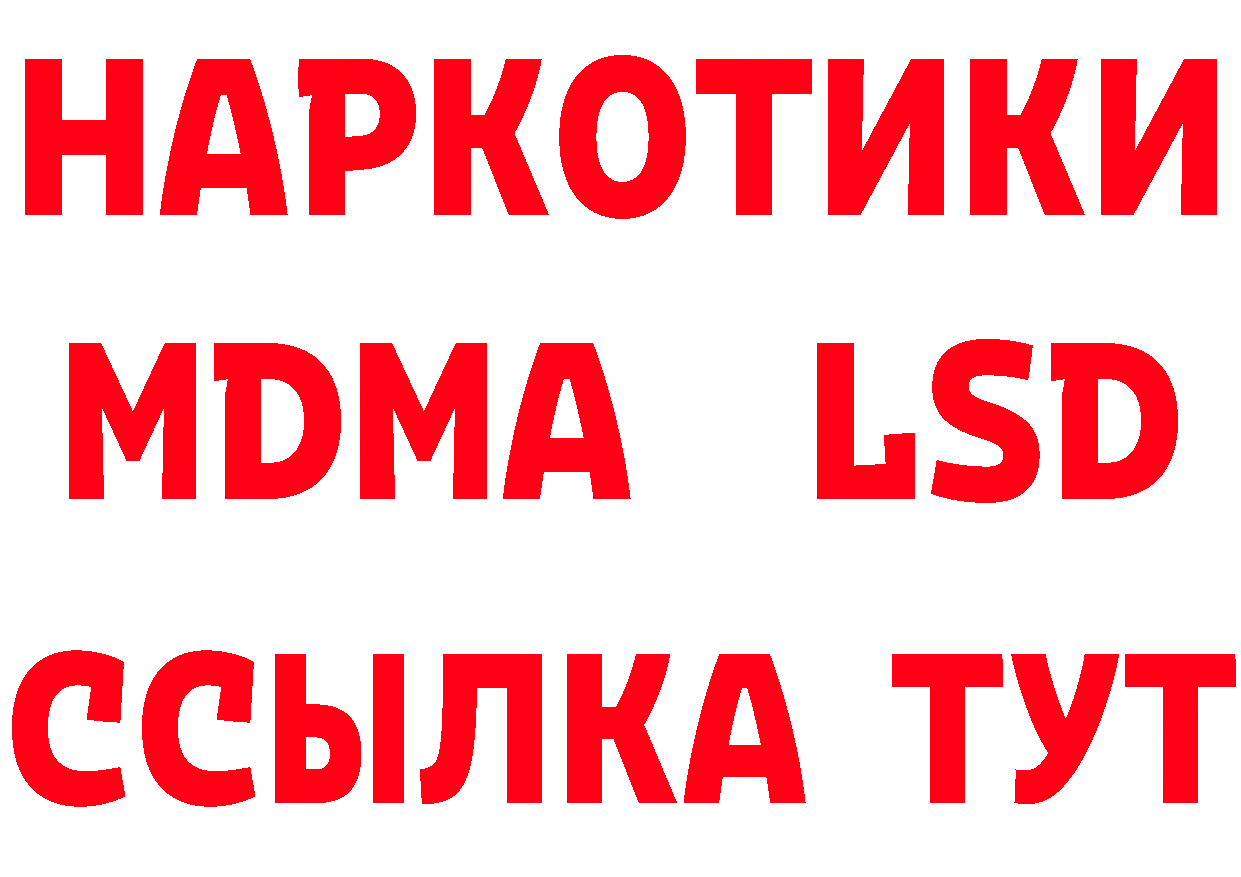 НАРКОТИКИ
MDMA LSD
ССЫЛКА ТУТ